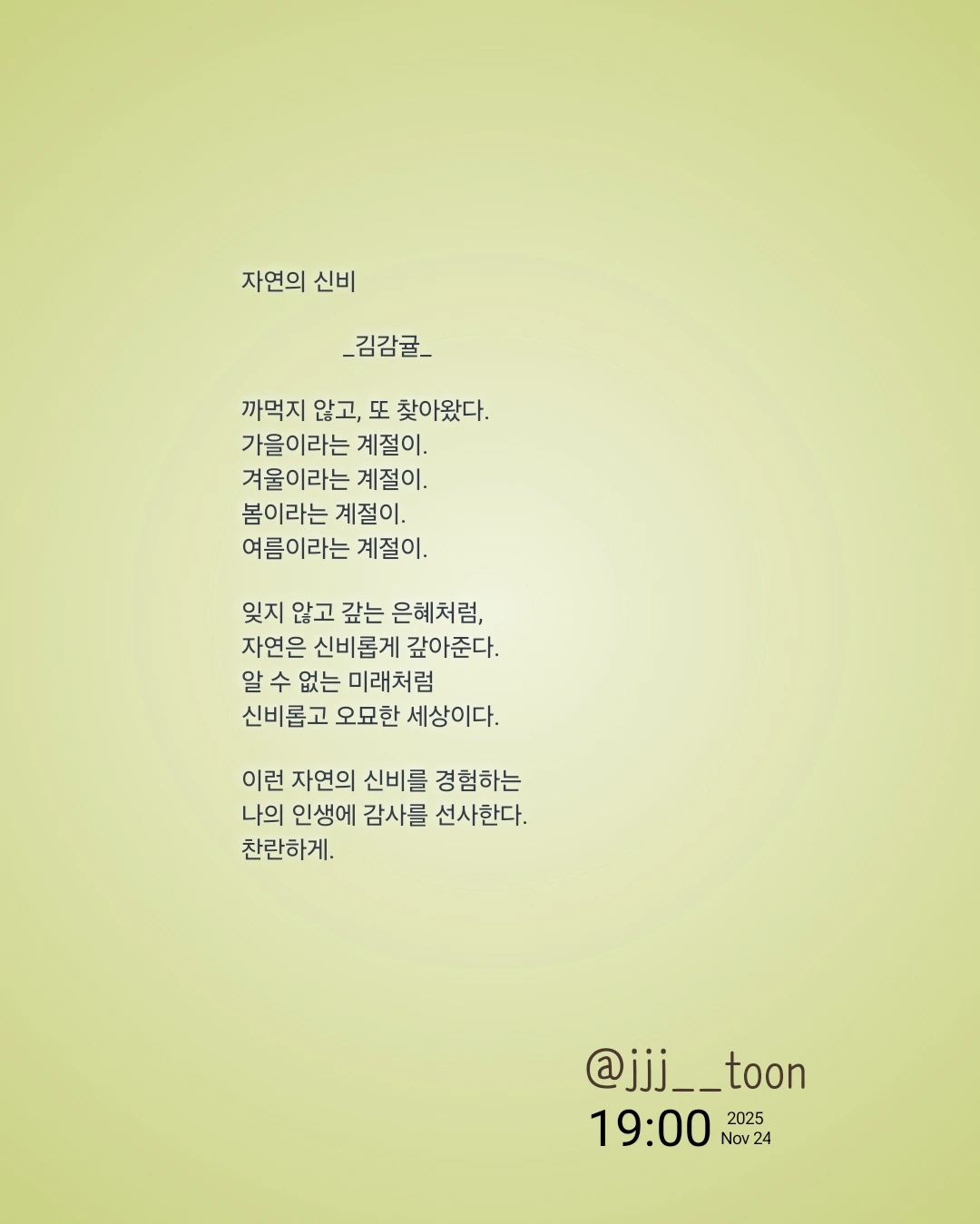 자연의 신비

_김감귤_

까먹지 않고, 또 찾아왔다.
가을이라는 계절이.
겨울이라는 계절이.
봄이라는 계절이.
여름이라는 계절이.

잊지 않고 갚는 은혜처럼,
자연은 신비롭게 갚아준다.
알 수 없는 미래처럼
신비롭고 오묘한 세상이다.

이런 자연의 신비를 경험하는
나의 인생에 감사를 선사한다.
찬란하게.

@jjj__toon
19:00 2025
Nov 24